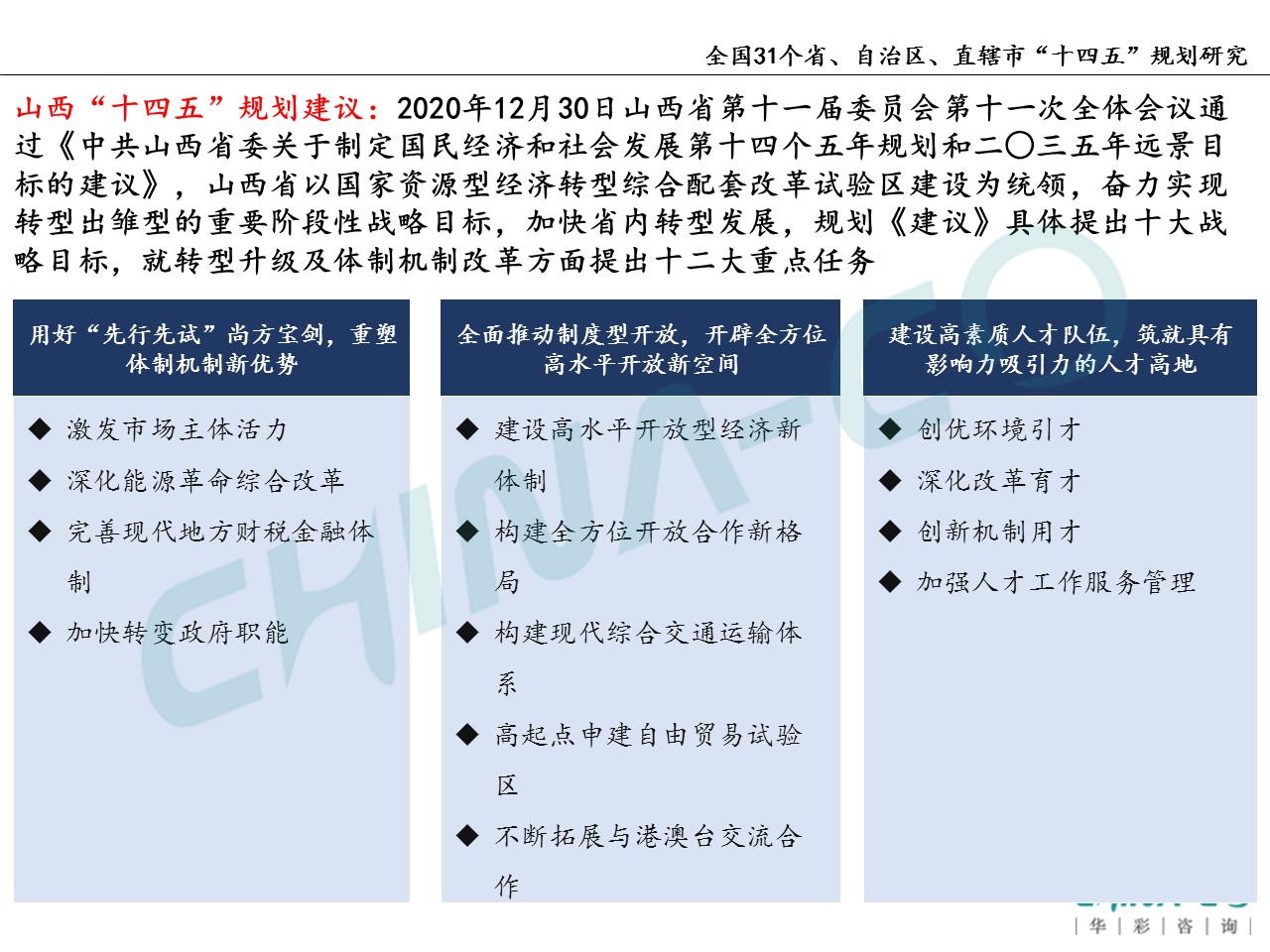 全国31个省、自治区、直辖市“十四五”规划研究

山西“十四五”规划建议：2020年12月30日山西省第十一届委员会第十一次全体会议通过《中共山西省委关于制定国民经济和社会发展第十四个五年规划和二〇三五年远景目标的建议》，山西省以国家资源型经济转型综合配套改革试验区建设为统领，奋力实现转型出雏型的重要阶段性战略目标，加快省内转型发展，规划《建议》具体提出十大战略目标，就转型升级及体制机制改革方面提出十二大重点任务

用好“先行先试”尚方宝剑，重塑体制机制新优势

◆ 激发市场主体活力
◆ 深化能源革命综合改革
◆ 完善现代地方财税金融体制
◆ 加快转变政府职能

全面推动制度型开放，开辟全方位高水平开放新空间

◆ 建设高水平开放型经济新体制
◆ 构建全方位开放合作新格局
◆ 构建现代综合交通运输体系
◆ 高起点申建自由贸易试验区
◆ 不断拓展与港澳台交流合作

建设高素质人才队伍，筑就具有影响力吸引力的人才高地

◆ 创优环境引才
◆ 深化改革育才
◆ 创新机制用才
◆ 加强人才工作服务管理

CHINA-CO
| 华 | 彩 | 咨 | 询 |